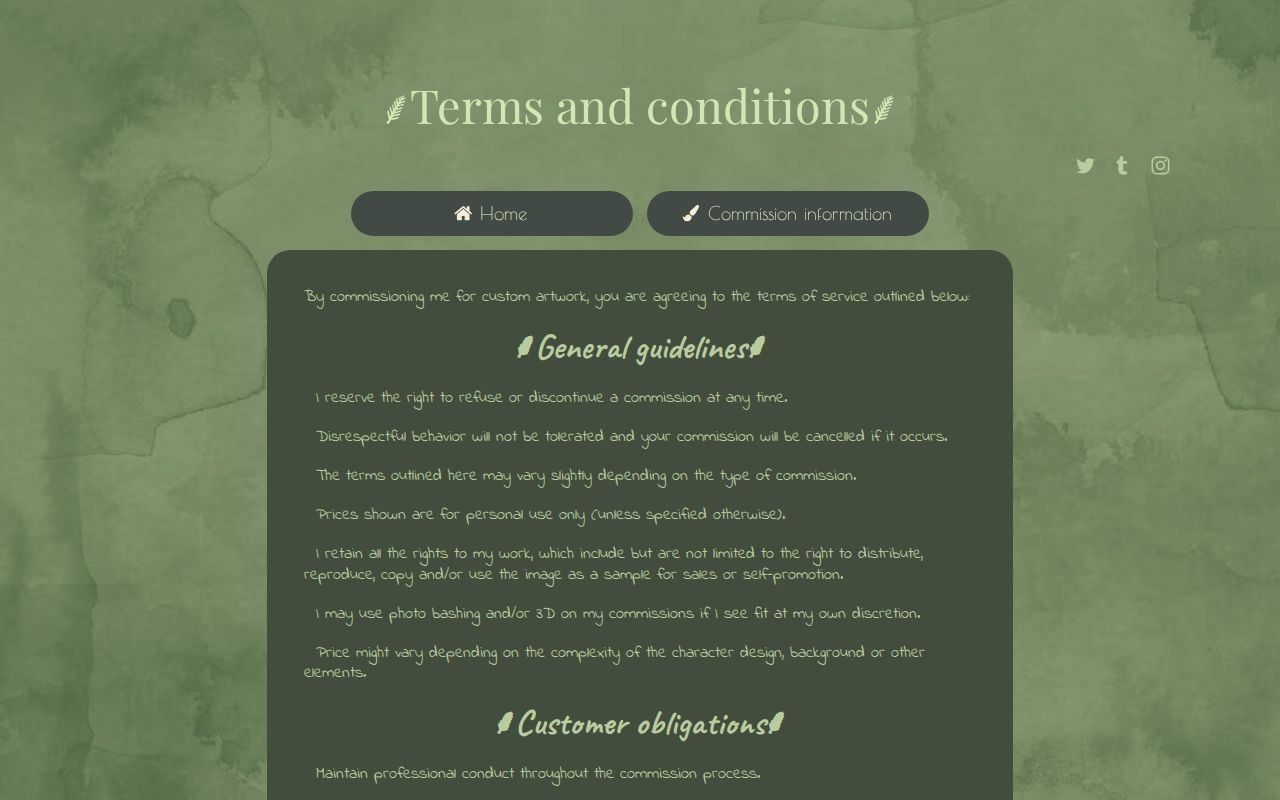 Terms and conditions

Home

Commission information

By commissioning me for custom artwork, you are agreeing to the terms of service outlined below:

General guidelines

I reserve the right to refuse or discontinue a commission at any time.

Disrespectful behavior will not be tolerated and your commission will be cancelled if it occurs.

The terms outlined here may vary slightly depending on the type of commission.

Prices shown are for personal use only (unless specified otherwise).

I retain all the rights to my work, which include but are not limited to the right to distribute, reproduce, copy and/or use the image as a sample for sales or self-promotion.

I may use photo bashing and/or 3D on my commissions if I see fit at my own discretion.

Price might vary depending on the complexity of the character design, background or other elements.

Customer obligations

Maintain professional conduct throughout the commission process.